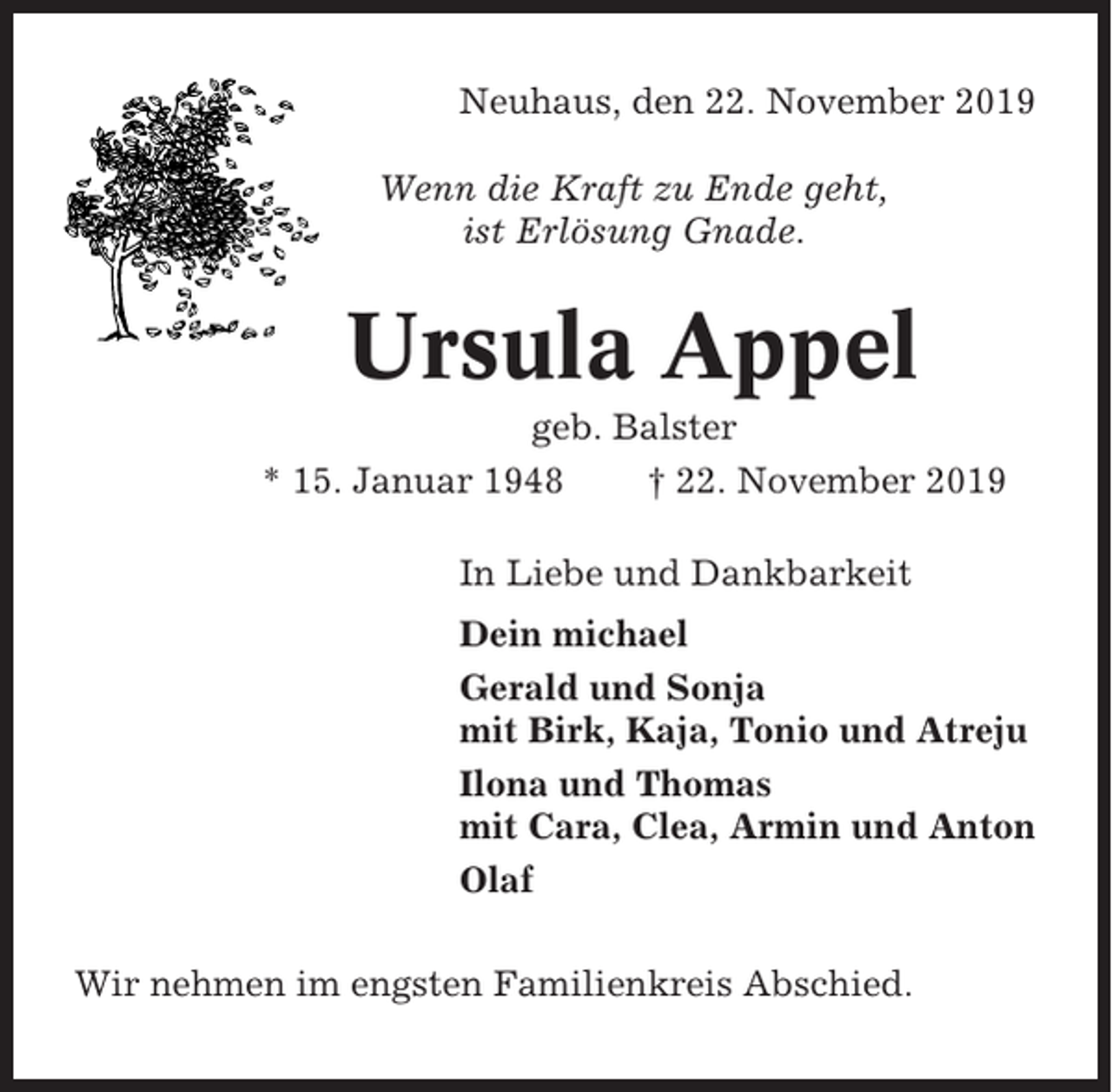 Neuhaus, den 22. November 2019

Wenn die Kraft zu Ende geht,
ist Erlösung Gnade.

Ursula Appel

geb. Balster

* 15. Januar 1948 † 22. November 2019

In Liebe und Dankbarkeit

Dein michael

Gerald und Sonja
mit Birk, Kaja, Tonio und Atreju

Ilona und Thomas
mit Cara, Clea, Armin und Anton

Olaf

Wir nehmen im engsten Familienkreis Abschied.